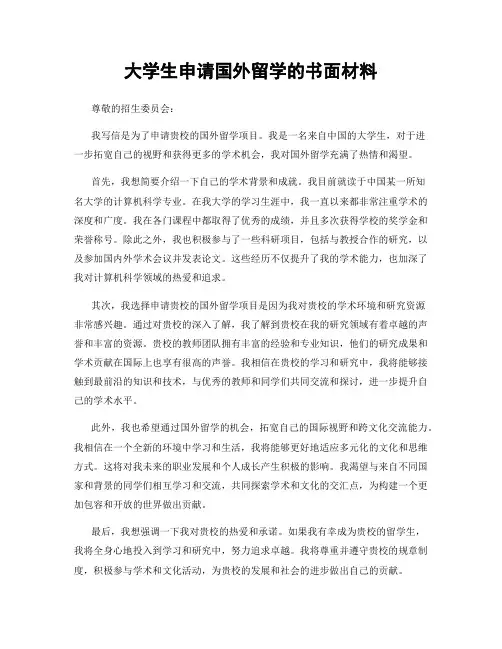 大学生申请国外留学的书面材料

尊敬的招生委员会：

我写信是为了申请贵校的国外留学项目。我是一名来自中国的大学生，对于进一步拓宽自己的视野和获得更多的学术机会，我对国外留学充满了热情和渴望。

首先，我想简要介绍一下自己的学术背景和成就。我目前就读于中国某一所知名大学的计算机科学专业。在我大学的学习生涯中，我一直以来都非常注重学术的深度和广度。我在各门课程中都取得了优秀的成绩，并且多次获得学校的奖学金和荣誉称号。除此之外，我也积极参与了一些科研项目，包括与教授合作的研究，以及参加国内外学术会议并发表论文。这些经历不仅提升了我的学术能力，也加深了我对计算机科学领域的热爱和追求。

其次，我选择申请贵校的国外留学项目是因为我对贵校的学术环境和研究资源非常感兴趣。通过对贵校的深入了解，我了解到贵校在我的研究领域有着卓越的声誉和丰富的资源。贵校的教师团队拥有丰富的经验和专业知识，他们的研究成果和学术贡献在国际上也享有很高的声誉。我相信在贵校的学习和研究中，我将能够接触到最前沿的知识和技术，与优秀的教师和同学们共同交流和探讨，进一步提升自己的学术水平。

此外，我也希望通过国外留学的机会，拓宽自己的国际视野和跨文化交流能力。我相信在一个全新的环境中学习和生活，我将能够更好地适应多元化的文化和思维方式。这将对我未来的职业发展和个人成长产生积极的影响。我渴望与来自不同国家和背景的同学们相互学习和交流，共同探索学术和文化的交汇点，为构建一个更加包容和开放的世界做出贡献。

最后，我想强调一下我对贵校的热爱和承诺。如果我有幸成为贵校的留学生，我将全身心地投入到学习和研究中，努力追求卓越。我将尊重并遵守贵校的规章制度，积极参与学术和文化活动，为贵校的发展和社会的进步做出自己的贡献。